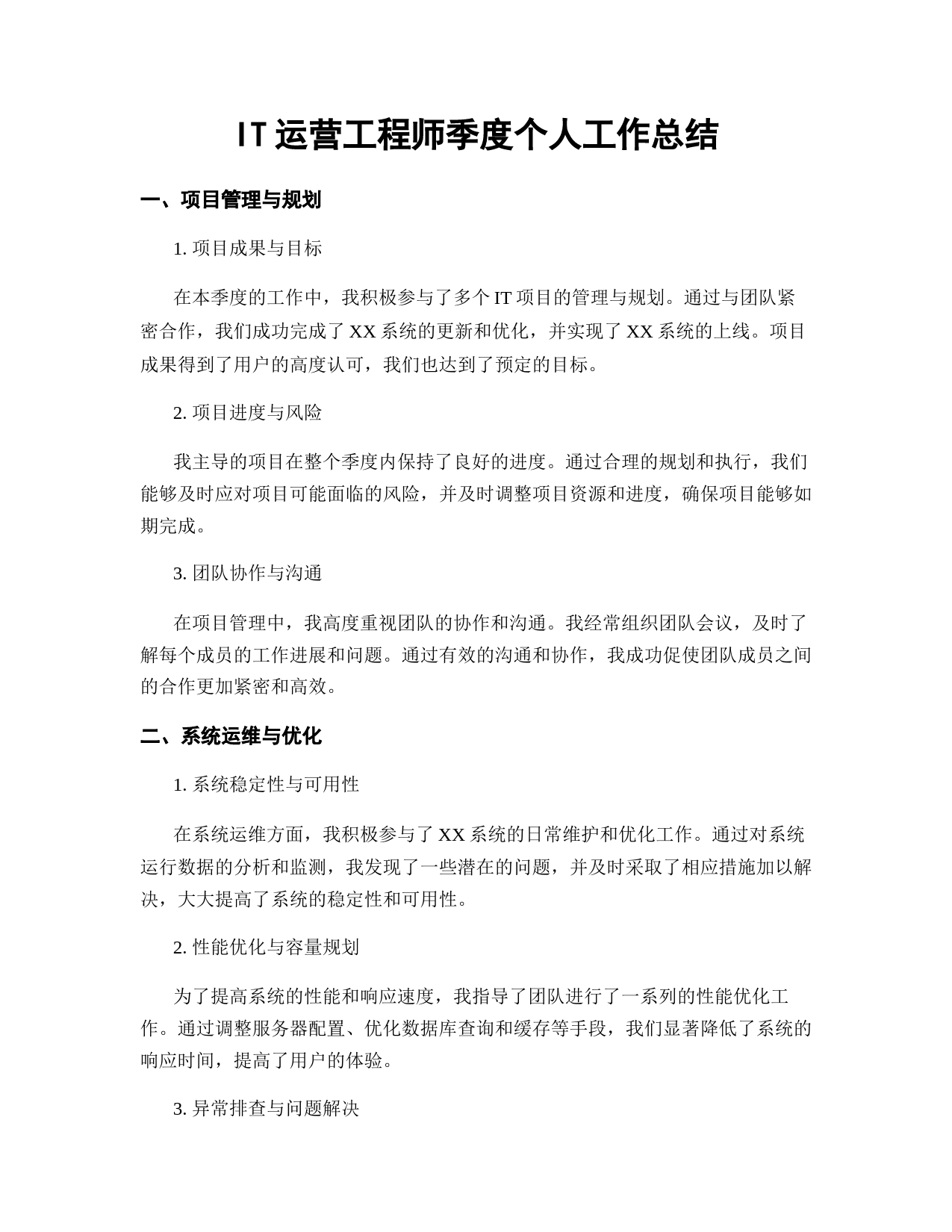 IT 运营工程师季度个人工作总结

一、项目管理与规划

1. 项目成果与目标

在本季度的工作中，我积极参与了多个 IT 项目的管理与规划。通过与团队紧密合作，我们成功完成了 XX 系统的更新和优化，并实现了 XX 系统的上线。项目成果得到了用户的高度认可，我们也达到了预定的目标。

2. 项目进度与风险

我主导的项目在整个季度内保持了良好的进度。通过合理的规划和执行，我们能够及时应对项目可能面临的风险，并及时调整项目资源和进度，确保项目能够如期完成。

3. 团队协作与沟通

在项目管理中，我高度重视团队的协作和沟通。我经常组织团队会议，及时了解每个成员的工作进展和问题。通过有效的沟通和协作，我成功促使团队成员之间的合作更加紧密和高效。

二、系统运维与优化

1. 系统稳定性与可用性

在系统运维方面，我积极参与了 XX 系统的日常维护和优化工作。通过对系统运行数据的分析和监测，我发现了一些潜在的问题，并及时采取了相应措施加以解决，大大提高了系统的稳定性和可用性。

2. 性能优化与容量规划

为了提高系统的性能和响应速度，我指导了团队进行了一系列的性能优化工作。通过调整服务器配置、优化数据库查询和缓存等手段，我们显著降低了系统的响应时间，提高了用户的体验。

3. 异常排查与问题解决